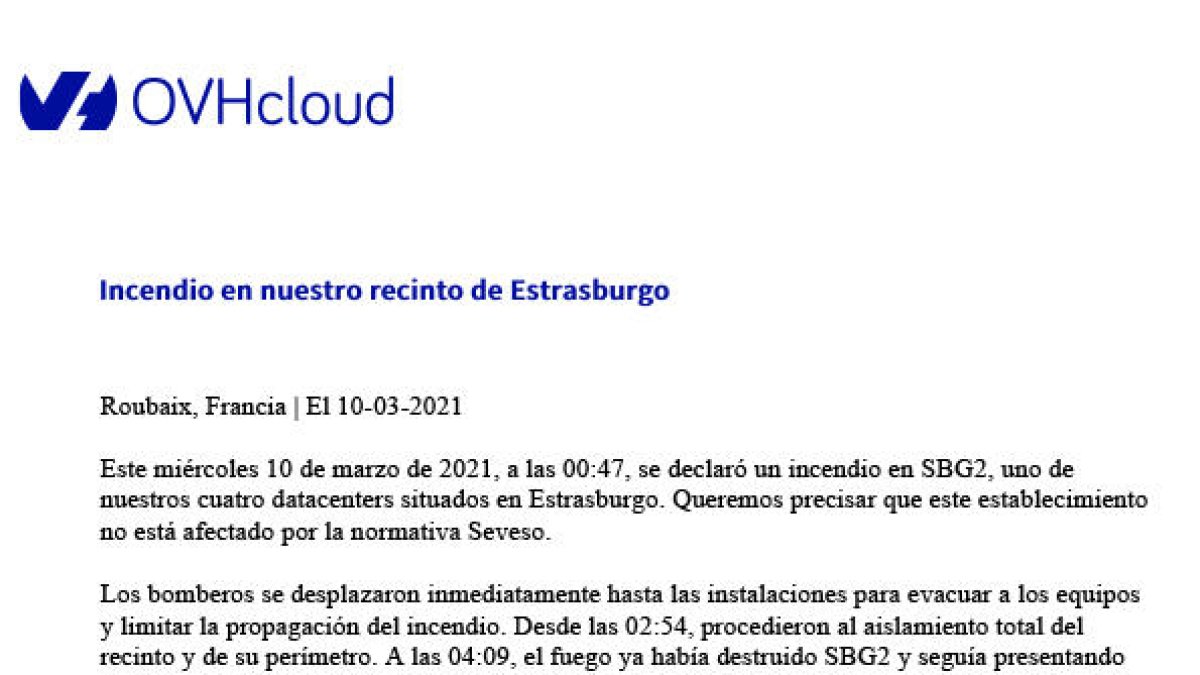 OVHcloud

Incendio en nuestro recinto de Estrasburgo

Roubaix, Francia | El 10-03-2021

Este miércoles 10 de marzo de 2021, a las 00:47, se declaró un incendio en SBG2, uno de nuestros cuatro datacenters situados en Estrasburgo. Queremos precisar que este establecimiento no está afectado por la normativa Seveso.

Los bomberos se desplazaron inmediatamente hasta las instalaciones para evacuar a los equipos y limitar la propagación del incendio. Desde las 02:54, procedieron al aislamiento total del recinto y de su perímetro. A las 04:09, el fuego ya había destruido SBG2 y seguía presentando